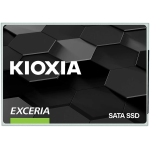 KIOXIA

EXCERIA

SATA SSD